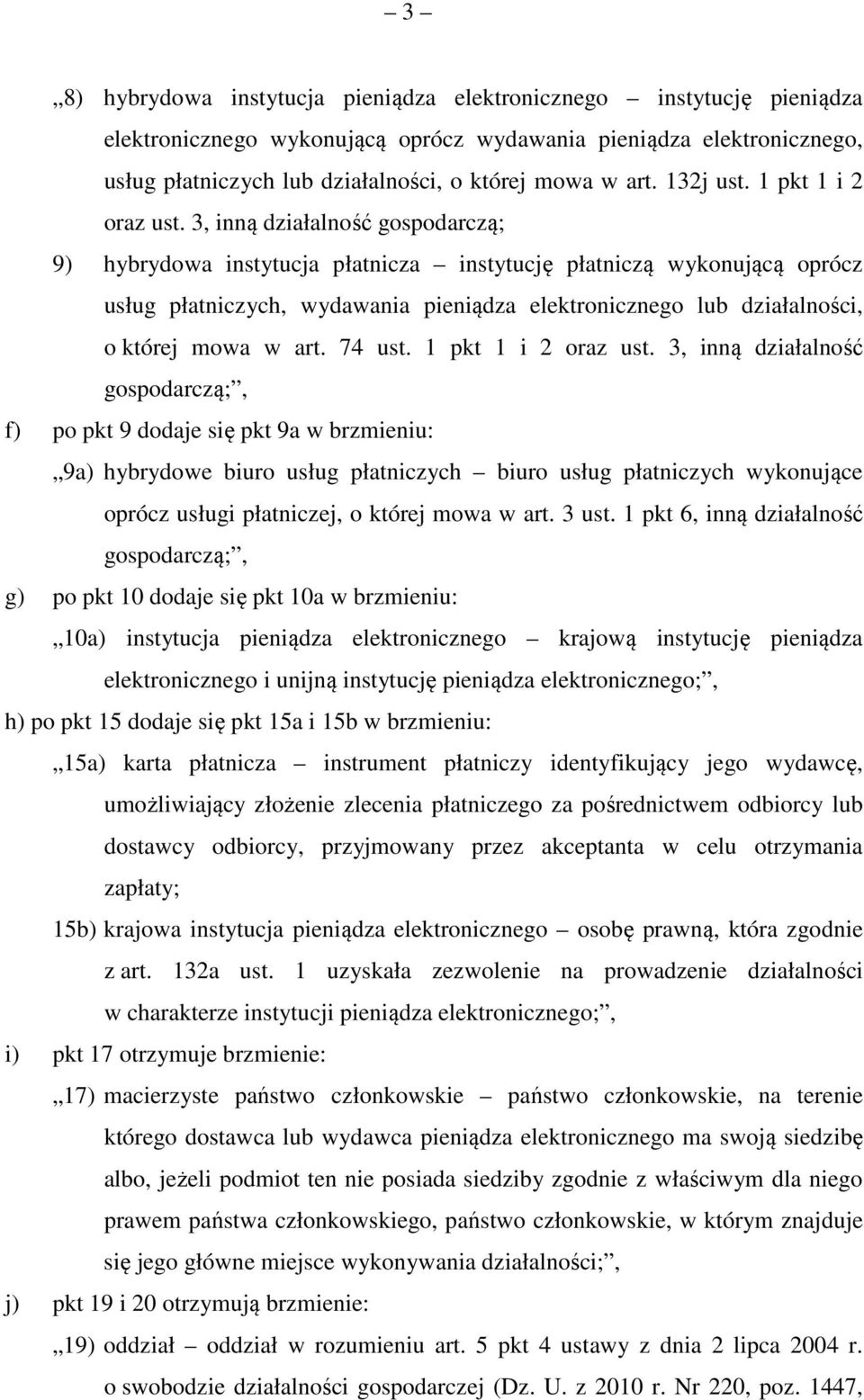 – 3 –

„8) hybrydowa instytucja pieniądza elektronicznego – instytucję pieniądza elektronicznego wykonującą oprócz wydawania pieniądza elektronicznego, usług płatniczych lub działalności, o której mowa w art. 132j ust. 1 pkt 1 i 2 oraz ust. 3, inną działalność gospodarczą;

9) hybrydowa instytucja płatnicza – instytucję płatniczą wykonującą oprócz usług płatniczych, wydawania pieniądza elektronicznego lub działalności, o której mowa w art. 74 ust. 1 pkt 1 i 2 oraz ust. 3, inną działalność gospodarczą;”,

f) po pkt 9 dodaje się pkt 9a w brzmieniu:

„9a) hybrydowe biuro usług płatniczych – biuro usług płatniczych wykonujące oprócz usługi płatniczej, o której mowa w art. 3 ust. 1 pkt 6, inną działalność gospodarczą;”,

g) po pkt 10 dodaje się pkt 10a w brzmieniu:

„10a) instytucja pieniądza elektronicznego – krajową instytucję pieniądza elektronicznego i unijną instytucję pieniądza elektronicznego;”,

h) po pkt 15 dodaje się pkt 15a i 15b w brzmieniu:

„15a) karta płatnicza – instrument płatniczy identyfikujący jego wydawcę, umożliwiający złożenie zlecenia płatniczego za pośrednictwem odbiorcy lub dostawcy odbiorcy, przyjmowany przez akceptanta w celu otrzymania zapłaty;

15b) krajowa instytucja pieniądza elektronicznego – osobę prawną, która zgodnie z art. 132a ust. 1 uzyskała zezwolenie na prowadzenie działalności w charakterze instytucji pieniądza elektronicznego;”,

i) pkt 17 otrzymuje brzmienie:

„17) macierzyste państwo członkowskie – państwo członkowskie, na terenie którego dostawca lub wydawca pieniądza elektronicznego ma swoją siedzibę albo, jeżeli podmiot ten nie posiada siedziby zgodnie z właściwym dla niego prawem państwa członkowskiego, państwo członkowskie, w którym znajduje się jego główne miejsce wykonywania działalności;”,

j) pkt 19 i 20 otrzymują brzmienie:

„19) oddział – oddział w rozumieniu art. 5 pkt 4 ustawy z dnia 2 lipca 2004 r. o swobodzie działalności gospodarczej (Dz. U. z 2010 r. Nr 220, poz. 1447,